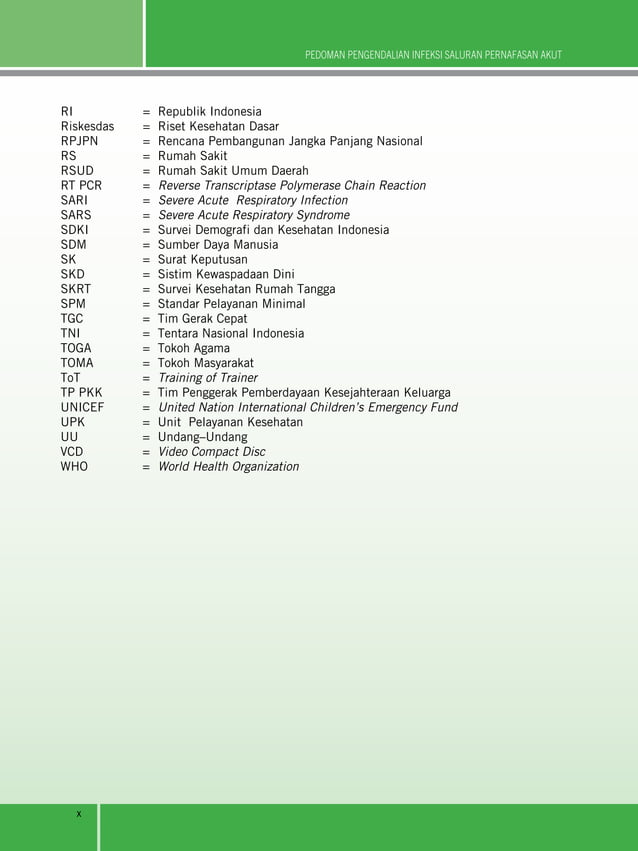 PEDOMAN PENGENDALIAN INFEKSI SALURAN PERNAFASAN AKUT

RI = Republik Indonesia
Riskesdas = Riset Kesehatan Dasar
RPJPN = Rencana Pembangunan Jangka Panjang Nasional
RS = Rumah Sakit
RSUD = Rumah Sakit Umum Daerah
RT PCR = Reverse Transcriptase Polymerase Chain Reaction
SARI = Severe Acute Respiratory Infection
SARS = Severe Acute Respiratory Syndrome
SDKI = Survei Demografi dan Kesehatan Indonesia
SDM = Sumber Daya Manusia
SK = Surat Keputusan
SKD = Sistim Kewaspadaan Dini
SKRT = Survei Kesehatan Rumah Tangga
SPM = Standar Pelayanan Minimal
TGC = Tim Gerak Cepat
TNI = Tentara Nasional Indonesia
TOGA = Tokoh Agama
TOMA = Tokoh Masyarakat
ToT = Training of Trainer
TP PKK = Tim Penggerak Pemberdayaan Kesejahteraan Keluarga
UNICEF = United Nation International Children's Emergency Fund
UPK = Unit Pelayanan Kesehatan
UU = Undang–Undang
VCD = Video Compact Disc
WHO = World Health Organization

x